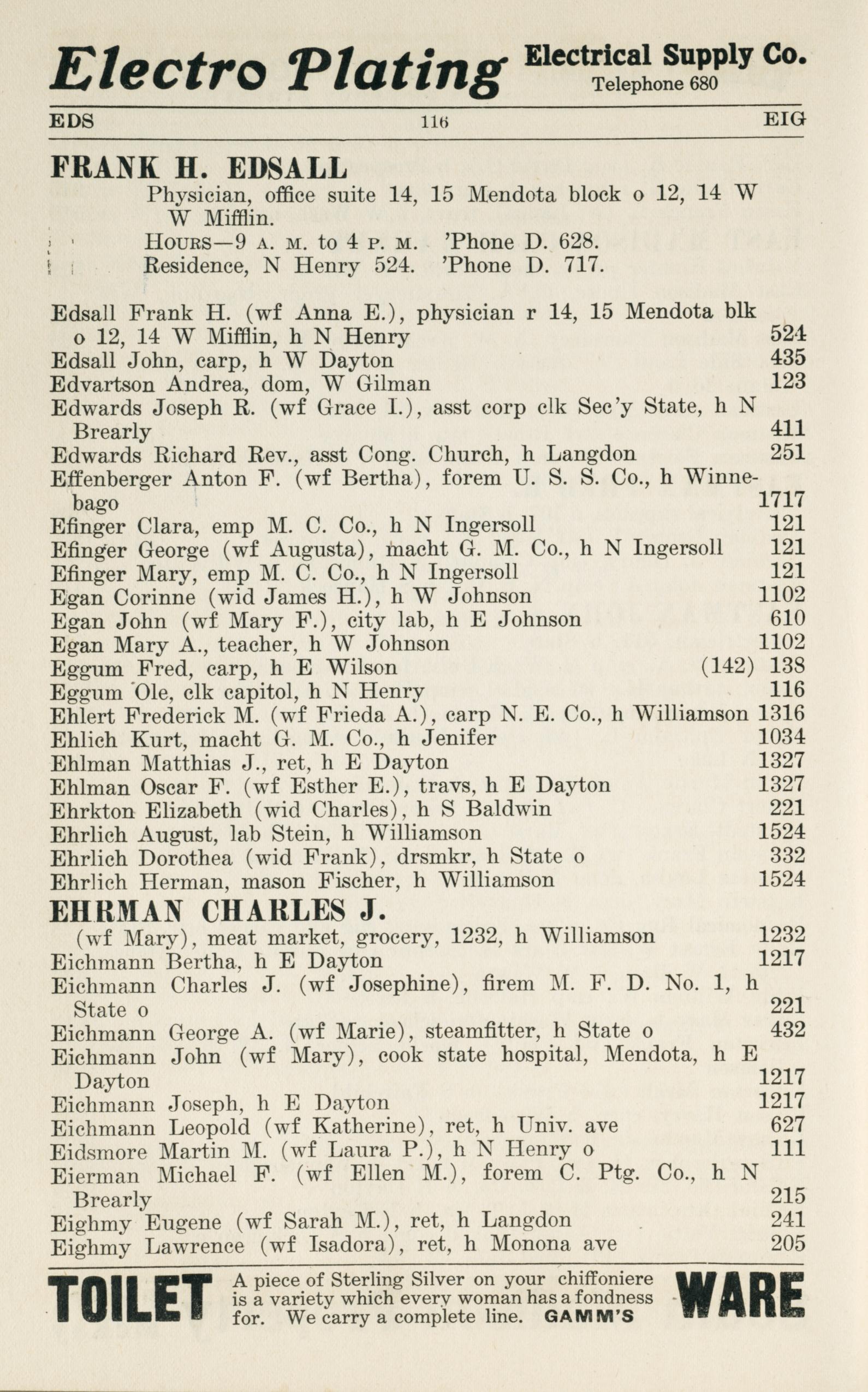 Electro Plating Electrical Supply Co. Telephone 680

EDS 116 EIG

FRANK H. EDSALL

Physician, office suite 14, 15 Mendota block o 12, 14 W W Mifflin.
HOURS—9 A. M. to 4 P. M. 'Phone D. 628.
Residence, N Henry 524. 'Phone D. 717.

Edsall Frank H. (wf Anna E.), physician r 14, 15 Mendota blk o 12, 14 W Mifflin, h N Henry 524
Edsall John, carp, h W Dayton 435
Edvartson Andrea, dom, W Gilman 123
Edwards Joseph R. (wf Grace I.), asst corp clk Sec'y State, h N Brearly 411
Edwards Richard Rev., asst Cong. Church, h Langdon 251
Effenberger Anton F. (wf Bertha), forem U. S. S. Co., h Winnebago 1717
Efinger Clara, emp M. C. Co., h N Ingersoll 121
Efinger George (wf Augusta), macht G. M. Co., h N Ingersoll 121
Efinger Mary, emp M. C. Co., h N Ingersoll 121
Egan Corinne (wid James H.), h W Johnson 1102
Egan John (wf Mary F.), city lab, h E Johnson 610
Egan Mary A., teacher, h W Johnson 1102
Eggum Fred, carp, h E Wilson (142) 138
Eggum Ole, clk capitol, h N Henry 116
Ehlert Frederick M. (wf Frieda A.), carp N. E. Co., h Williamson 1316
Ehlich Kurt, macht G. M. Co., h Jenifer 1034
Ehlman Matthias J., ret, h E Dayton 1327
Ehlman Oscar F. (wf Esther E.), travs, h E Dayton 1327
Ehrkton Elizabeth (wid Charles), h S Baldwin 221
Ehrlich August, lab Stein, h Williamson 1524
Ehrlich Dorothea (wid Frank), drsmkr, h State o 332
Ehrlich Herman, mason Fischer, h Williamson 1524

EHRMAN CHARLES J.
(wf Mary), meat market, grocery, 1232, h Williamson 1232
Eichmann Bertha, h E Dayton 1217
Eichmann Charles J. (wf Josephine), firem M. F. D. No. 1, h State o 221
Eichmann George A. (wf Marie), steamfitter, h State o 432
Eichmann John (wf Mary), cook state hospital, Mendota, h E Dayton 1217
Eichmann Joseph, h E Dayton 1217
Eichmann Leopold (wf Katherine), ret, h Univ. ave 627
Eidsmore Martin M. (wf Laura P.), h N Henry o 111
Eierman Michael F. (wf Ellen M.), forem C. Ptg. Co., h N Brearly 215
Eighmy Eugene (wf Sarah M.), ret, h Langdon 241
Eighmy Lawrence (wf Isadora), ret, h Monona ave 205

TOILET A piece of Sterling Silver on your chiffoniere is a variety which every woman has a fondness for. We carry a complete line. GAMM'S WARE